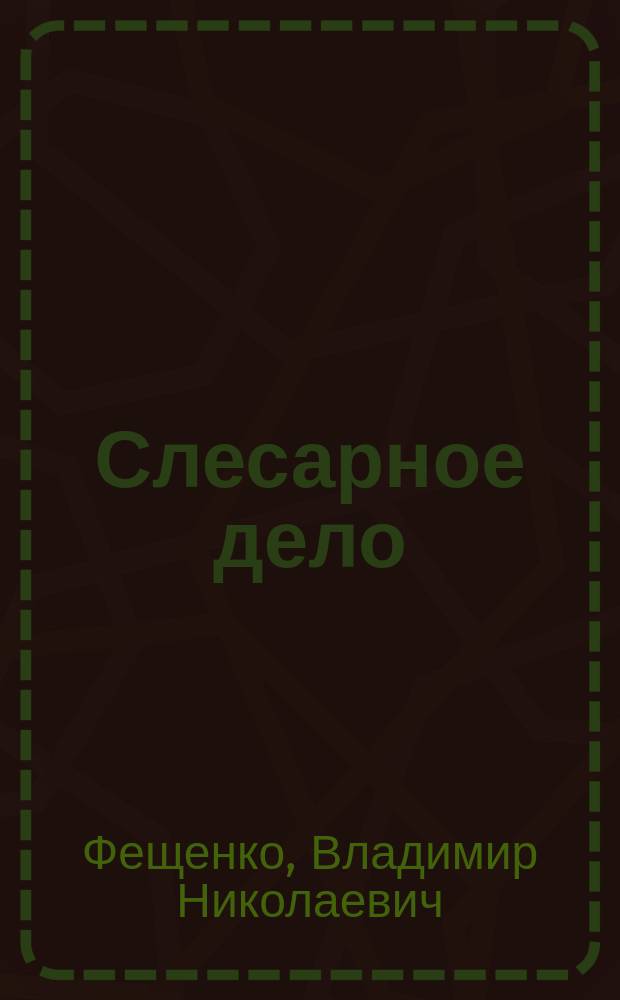 Слесарное дело

Фещенко, Владимир Николаевич